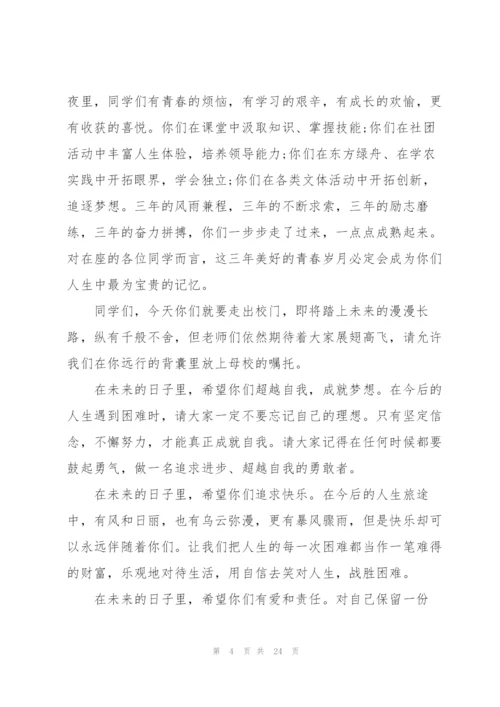 夜里，同学们有青春的烦恼，有学习的艰辛，有成长的欢愉，更有收获的喜悦。你们在课堂中汲取知识、掌握技能;你们在社团活动中丰富人生体验，培养领导能力;你们在东方绿舟、在学农实践中开拓眼界，学会独立;你们在各类文体活动中开拓创新，追逐梦想。三年的风雨兼程，三年的不断求索，三年的励志磨练，三年的奋力拼搏，你们一步步走了过来，一点点成熟起来。对在座的各位同学而言，这三年美好的青春岁月必定会成为你们人生中最为宝贵的记忆。

同学们，今天你们就要走出校门，即将踏上未来的漫漫长路，纵有千般不舍，但老师们依然期待着大家展翅高飞，请允许我们在你远行的背囊里放上母校的嘱托。

在未来的日子里，希望你们超越自我，成就梦想。在今后的人生遇到困难时，请大家一定不要忘记自己的理想。只有坚定信念，不懈努力，才能真正成就自我。请大家记得在任何时候都要鼓起勇气，做一名追求进步、超越自我的勇敢者。

在未来的日子里，希望你们追求快乐。在今后的人生旅途中，有风和日丽，也有乌云弥漫，更有暴风骤雨，但是快乐却可以永远伴随着你们。让我们把人生的每一次困难都当作一笔难得的财富，乐观地对待生活，用自信去笑对人生，战胜困难。

在未来的日子里，希望你们有爱和责任。对自己保留一份

第 4 页 共 24 页